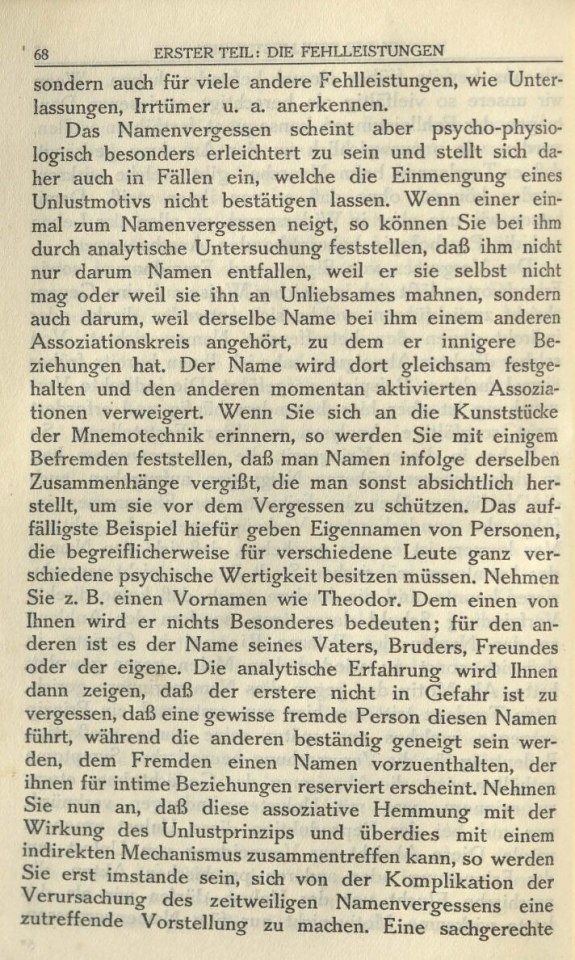 68 ERSTER TEIL: DIE FEHLLEISTUNGEN

sondern auch für viele andere Fehlleistungen, wie Unterlassungen, Irrtümer u. a. anerkennen.

Das Namenvergessen scheint aber psycho-physiologisch besonders erleichtert zu sein und stellt sich daher auch in Fällen ein, welche die Einmengung eines Unlustmotivs nicht bestätigen lassen. Wenn einer einmal zum Namenvergessen neigt, so können Sie bei ihm durch analytische Untersuchung feststellen, daß ihm nicht nur darum Namen entfallen, weil er sie selbst nicht mag oder weil sie ihn an Unliebsames mahnen, sondern auch darum, weil derselbe Name bei ihm einem anderen Assoziationskreis angehört, zu dem er innigere Beziehungen hat. Der Name wird dort gleichsam festgehalten und den anderen momentan aktivierten Assoziationen verweigert. Wenn Sie sich an die Kunststücke der Mnemotechnik erinnern, so werden Sie mit einigem Befremden feststellen, daß man Namen infolge derselben Zusammenhänge vergißt, die man sonst absichtlich herstellt, um sie vor dem Vergessen zu schützen. Das auffälligste Beispiel hiefür geben Eigennamen von Personen, die begreiflicherweise für verschiedene Leute ganz verschiedene psychische Wertigkeit besitzen müssen. Nehmen Sie z. B. einen Vornamen wie Theodor. Dem einen von Ihnen wird er nichts Besonderes bedeuten; für den anderen ist es der Name seines Vaters, Bruders, Freundes oder der eigene. Die analytische Erfahrung wird Ihnen dann zeigen, daß der erstere nicht in Gefahr ist zu vergessen, daß eine gewisse fremde Person diesen Namen führt, während die anderen beständig geneigt sein werden, dem Fremden einen Namen vorzuenthalten, der ihnen für intime Beziehungen reserviert erscheint. Nehmen Sie nun an, daß diese assoziative Hemmung mit der Wirkung des Unlustprinzips und überdies mit einem indirekten Mechanismus zusammentreffen kann, so werden Sie erst imstande sein, sich von der Komplikation der Verursachung des zeitweiligen Namenvergessens eine zutreffende Vorstellung zu machen. Eine sachgerechte